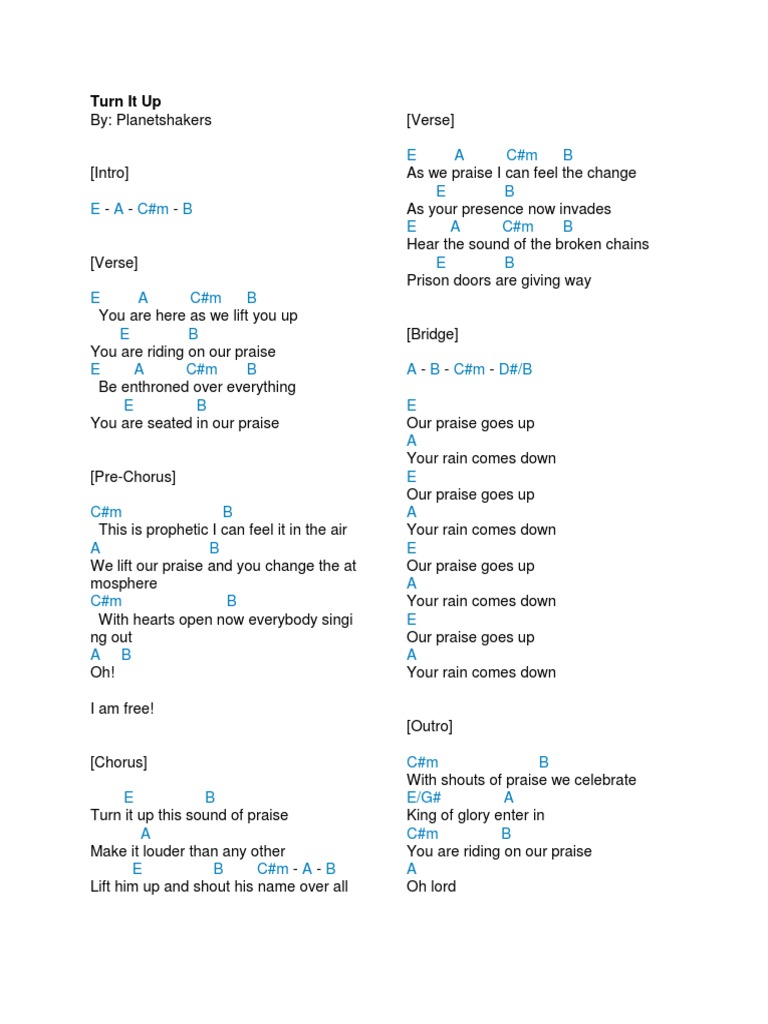 Turn It Up
By: Planetshakers

[Intro]

E - A - C#m - B

[Verse]

E A C#m B
You are here as we lift you up
E B
You are riding on our praise
E A C#m B
Be enthroned over everything
E B
You are seated in our praise

[Pre-Chorus]

C#m B
This is prophetic I can feel it in the air
A B
We lift our praise and you change the at mosphere
C#m B
With hearts open now everybody singi ng out
A B
Oh!

I am free!

[Chorus]

E B
Turn it up this sound of praise
A
Make it louder than any other
E B C#m - A - B
Lift him up and shout his name over all

[Verse]

E A C#m B
As we praise I can feel the change
E B
As your presence now invades
E A C#m B
Hear the sound of the broken chains
E B
Prison doors are giving way

[Bridge]

A - B - C#m - D#/B

E
Our praise goes up
A
Your rain comes down
E
Our praise goes up
A
Your rain comes down
E
Our praise goes up
A
Your rain comes down
E
Our praise goes up
A
Your rain comes down

[Outro]

C#m B
With shouts of praise we celebrate
E/G# A
King of glory enter in
C#m B
You are riding on our praise
A
Oh lord